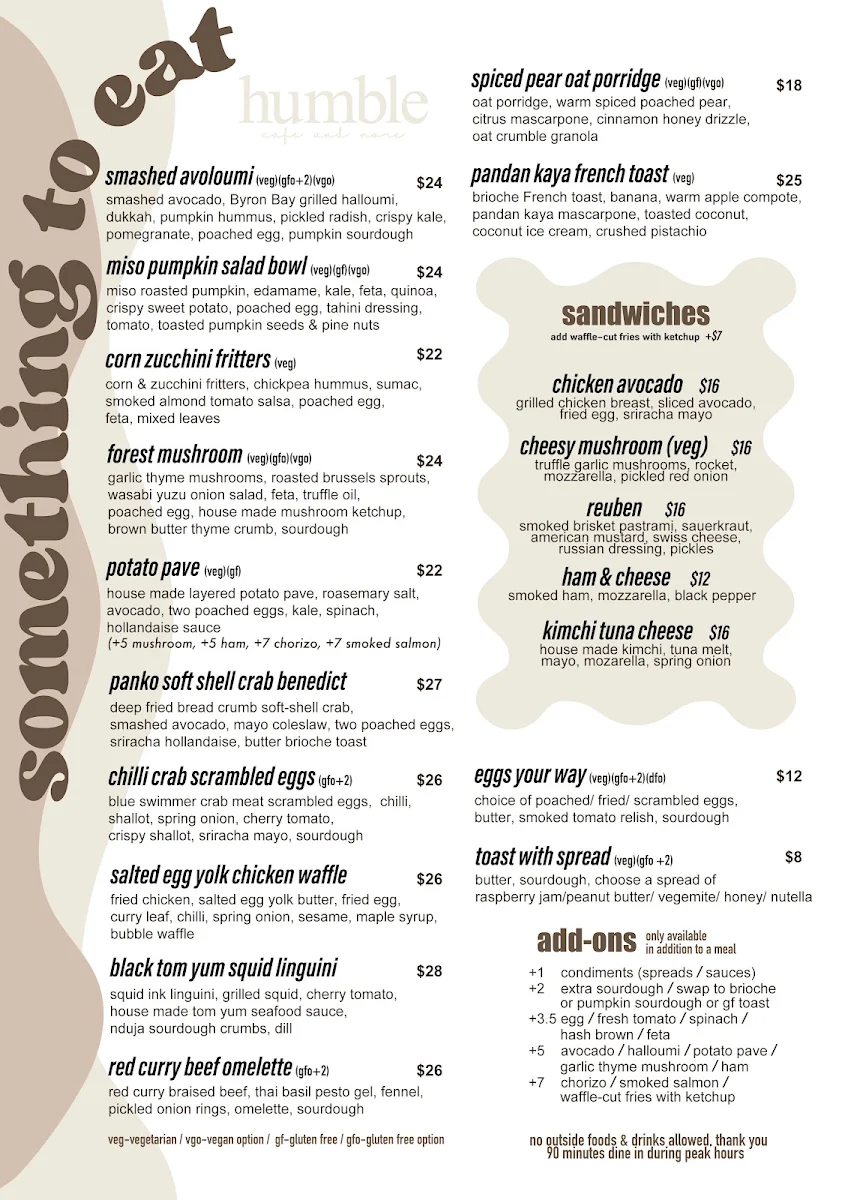 something to eat

humble
cafe and more

smashed avoloumi (veg)(gfo+2)(vgo) $24
smashed avocado, Byron Bay grilled halloumi, dukkah, pumpkin hummus, pickled radish, crispy kale, pomegranate, poached egg, pumpkin sourdough

miso pumpkin salad bowl (veg)(gf)(vgo) $24
miso roasted pumpkin, edamame, kale, feta, quinoa, crispy sweet potato, poached egg, tahini dressing, tomato, toasted pumpkin seeds & pine nuts

corn zucchini fritters (veg) $22
corn & zucchini fritters, chickpea hummus, sumac, smoked almond tomato salsa, poached egg, feta, mixed leaves

forest mushroom (veg)(gfo)(vgo) $24
garlic thyme mushrooms, roasted brussels sprouts, wasabi yuzu onion salad, feta, truffle oil, poached egg, house made mushroom ketchup, brown butter thyme crumb, sourdough

potato pave (veg)(gf) $22
house made layered potato pave, roasemary salt, avocado, two poached eggs, kale, spinach, hollandaise sauce
(+5 mushroom, +5 ham, +7 chorizo, +7 smoked salmon)

panko soft shell crab benedict $27
deep fried bread crumb soft-shell crab, smashed avocado, mayo coleslaw, two poached eggs, sriracha hollandaise, butter brioche toast

chilli crab scrambled eggs (gfo+2) $26
blue swimmer crab meat scrambled eggs, chilli, shallot, spring onion, cherry tomato, crispy shallot, sriracha mayo, sourdough

salted egg yolk chicken waffle $26
fried chicken, salted egg yolk butter, fried egg, curry leaf, chilli, spring onion, sesame, maple syrup, bubble waffle

black tom yum squid linguini $28
squid ink linguini, grilled squid, cherry tomato, house made tom yum seafood sauce, nduja sourdough crumbs, dill

red curry beef omelette (gfo+2) $26
red curry braised beef, thai basil pesto gel, fennel, pickled onion rings, omelette, sourdough

veg-vegetarian / vgo-vegan option / gf-gluten free / gfo-gluten free option

spiced pear oat porridge (veg)(gf)(vgo) $18
oat porridge, warm spiced poached pear, citrus mascarpone, cinnamon honey drizzle, oat crumble granola

pandan kaya french toast (veg) $25
brioche French toast, banana, warm apple compote, pandan kaya mascarpone, toasted coconut, coconut ice cream, crushed pistachio

sandwiches
add waffle-cut fries with ketchup +$7

chicken avocado $16
grilled chicken breast, sliced avocado, fried egg, sriracha mayo

cheesy mushroom (veg) $16
truffle garlic mushrooms, rocket, mozzarella, pickled red onion

reuben $16
smoked brisket pastrami, sauerkraut, american mustard, swiss cheese, russian dressing, pickles

ham & cheese $12
smoked ham, mozzarella, black pepper

kimchi tuna cheese $16
house made kimchi, tuna melt, mayo, mozarella, spring onion

eggs your way (veg)(gfo+2)(dfo) $12
choice of poached/ fried/ scrambled eggs, butter, smoked tomato relish, sourdough

toast with spread (veg)(gfo +2) $8
butter, sourdough, choose a spread of raspberry jam/peanut butter/ vegemite/ honey/ nutella

add-ons only available in addition to a meal
+1 condiments (spreads / sauces)
+2 extra sourdough / swap to brioche or pumpkin sourdough or gf toast
+3.5 egg / fresh tomato / spinach / hash brown / feta
+5 avocado / halloumi / potato pave / garlic thyme mushroom / ham
+7 chorizo / smoked salmon / waffle-cut fries with ketchup

no outside foods & drinks allowed, thank you
90 minutes dine in during peak hours